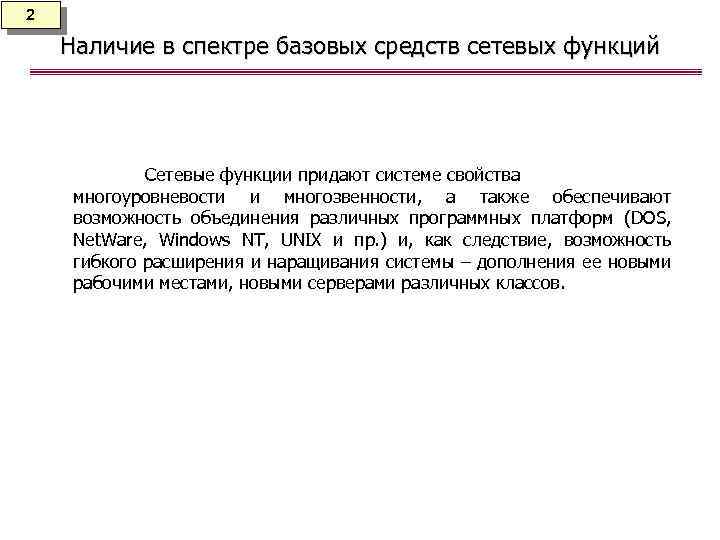 2

Наличие в спектре базовых средств сетевых функций

Сетевые функции придают системе свойства многоуровневости и многозвенности, а также обеспечивают возможность объединения различных программных платформ (DOS, NetWare, Windows NT, UNIX и пр.) и, как следствие, возможность гибкого расширения и наращивания системы – дополнения ее новыми рабочими местами, новыми серверами различных классов.